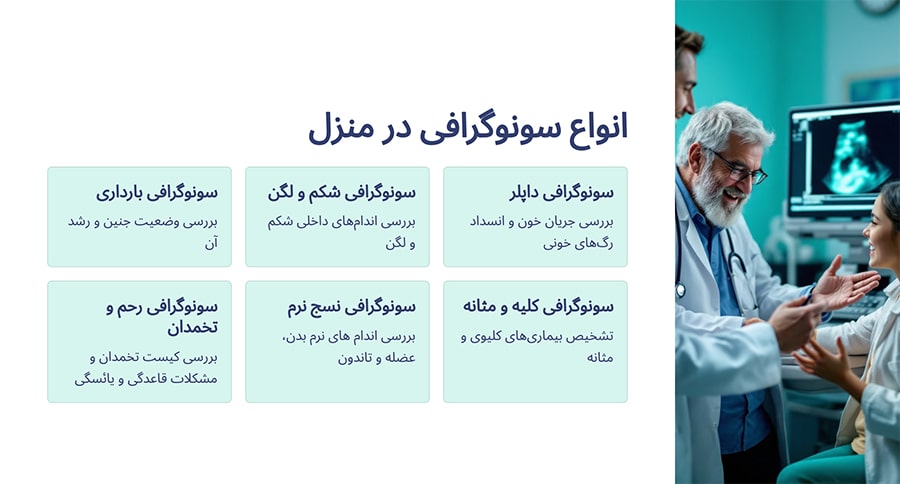 انواع سونوگرافی در منزل

سونوگرافی داپلر
بررسی جریان خون و انسداد رگ‌های خونی

سونوگرافی شکم و لگن
بررسی اندام‌های داخلی شکم و لگن

سونوگرافی بارداری
بررسی وضعیت جنین و رشد آن

سونوگرافی کلیه و مثانه
تشخیص بیماری‌های کلیوی و مثانه

سونوگرافی نسج نرم
بررسی اندام های نرم بدن، عضله و تاندون

سونوگرافی رحم و تخمدان
بررسی کیست تخمدان و مشکلات قاعدگی و یائسگی